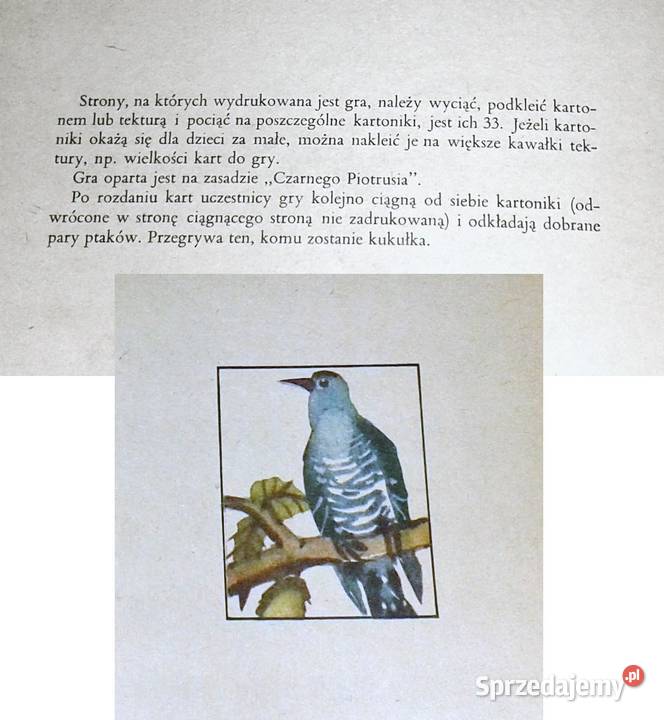 Strony, na których wydrukowana jest gra, należy wyciąć, podkleić kartonem lub tekturą i pociąć na poszczególne kartoniki, jest ich 33. Jeżeli kartoniki okażą się dla dzieci za małe, można nakleić je na większe kawałki tektury, np. wielkości kart do gry.

Gra oparta jest na zasadzie „Czarnego Piotrusia".

Po rozdaniu kart uczestnicy gry kolejno ciągną od siebie kartoniki (odwrócone w stronę ciągnącego stroną nie zadrukowaną) i odkładają dobrane pary ptaków. Przegrywa ten, komu zostanie kukułka.

Sprzedajemy.pl